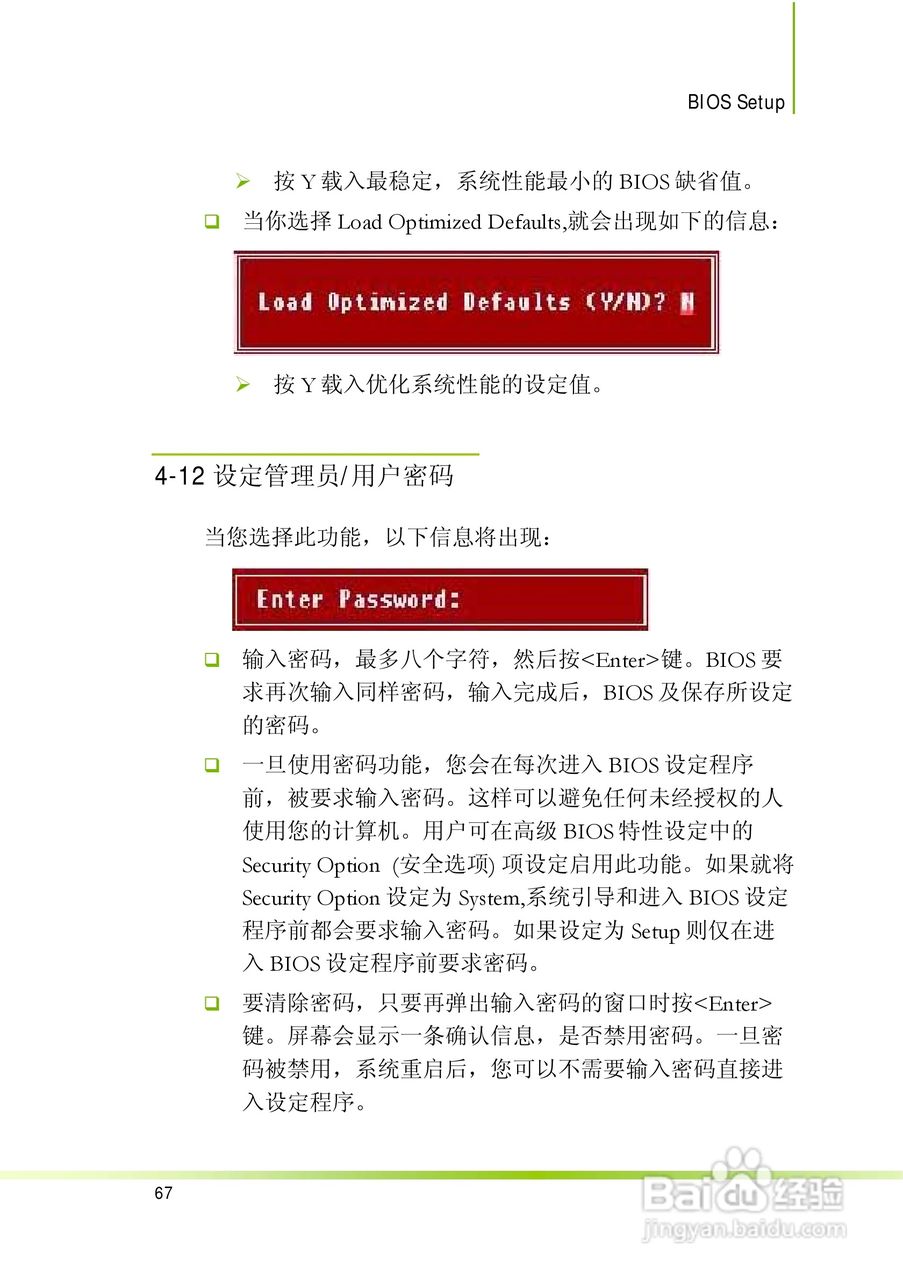 BIOS Setup

➢ 按 Y 载入最稳定，系统性能最小的 BIOS 缺省值。

❑ 当你选择 Load Optimized Defaults,就会出现如下的信息：

Load Optimized Defaults (Y/N)? N

➢ 按 Y 载入优化系统性能的设定值。

4-12 设定管理员/用户密码

当您选择此功能，以下信息将出现：

Enter Password:

❑ 输入密码，最多八个字符，然后按<Enter>键。BIOS 要求再次输入同样密码，输入完成后，BIOS 及保存所设定的密码。

❑ 一旦使用密码功能，您会在每次进入 BIOS 设定程序前，被要求输入密码。这样可以避免任何未经授权的人使用您的计算机。用户可在高级 BIOS 特性设定中的 Security Option (安全选项) 项设定启用此功能。如果就将 Security Option 设定为 System,系统引导和进入 BIOS 设定程序前都会要求输入密码。如果设定为 Setup 则仅在进入 BIOS 设定程序前要求密码。

❑ 要清除密码，只要再弹出输入密码的窗口时按<Enter>键。屏幕会显示一条确认信息，是否禁用密码。一旦密码被禁用，系统重启后，您可以不需要输入密码直接进入设定程序。

67

Baidu 经验
jingyan.baidu.com